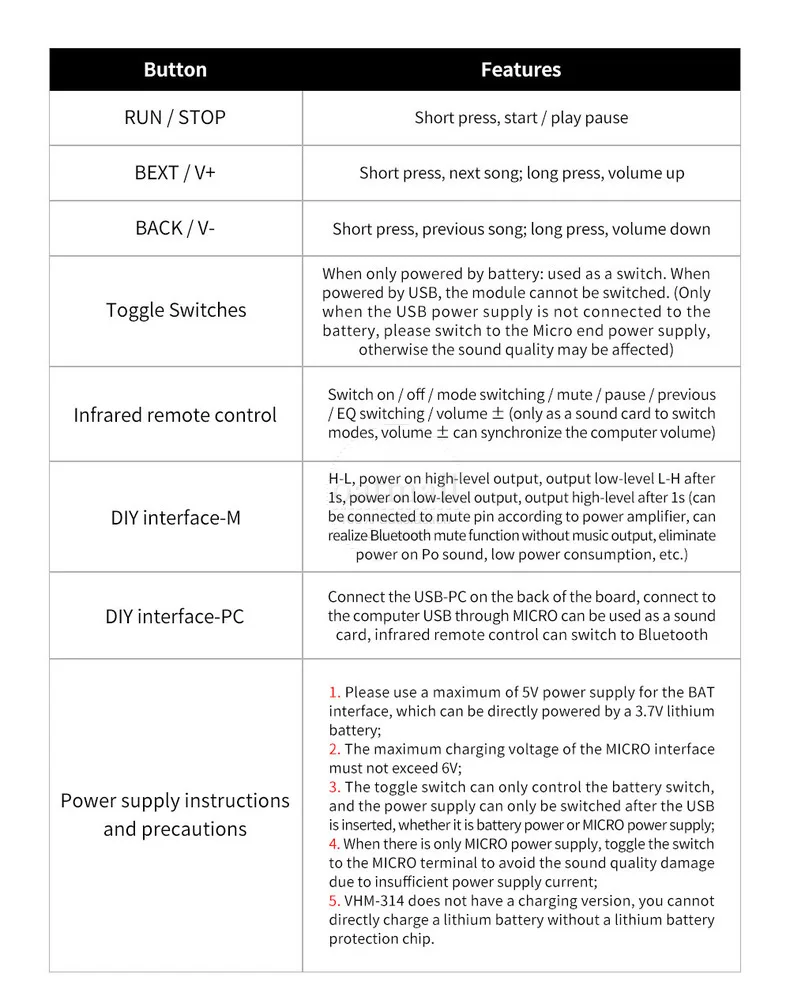 | Button | Features |
|---|---|
| RUN / STOP | Short press, start / play pause |
| BEXT / V+ | Short press, next song; long press, volume up |
| BACK / V- | Short press, previous song; long press, volume down |
| Toggle Switches | When only powered by battery: used as a switch. When powered by USB, the module cannot be switched. (Only when the USB power supply is not connected to the battery, please switch to the Micro end power supply, otherwise the sound quality may be affected) |
| Infrared remote control | Switch on / off / mode switching / mute / pause / previous / EQ switching / volume ± (only as a sound card to switch modes, volume ± can synchronize the computer volume) |
| DIY interface-M | H-L, power on high-level output, output low-level L-H after 1s, power on low-level output, output high-level after 1s (can be connected to mute pin according to power amplifier, can realize Bluetooth mute function without music output, eliminate power on Po sound, low power consumption, etc.) |
| DIY interface-PC | Connect the USB-PC on the back of the board, connect to the computer USB through MICRO can be used as a sound card, infrared remote control can switch to Bluetooth |
| Power supply instructions and precautions | 1. Please use a maximum of 5V power supply for the BAT interface, which can be directly powered by a 3.7V lithium battery; 2. The maximum charging voltage of the MICRO interface must not exceed 6V; 3. The toggle switch can only control the battery switch, and the power supply can only be switched after the USB is inserted, whether it is battery power or MICRO power supply; 4. When there is only MICRO power supply, toggle the switch to the MICRO terminal to avoid the sound quality damage due to insufficient power supply current; 5. VHM-314 does not have a charging version, you cannot directly charge a lithium battery without a lithium battery protection chip. |